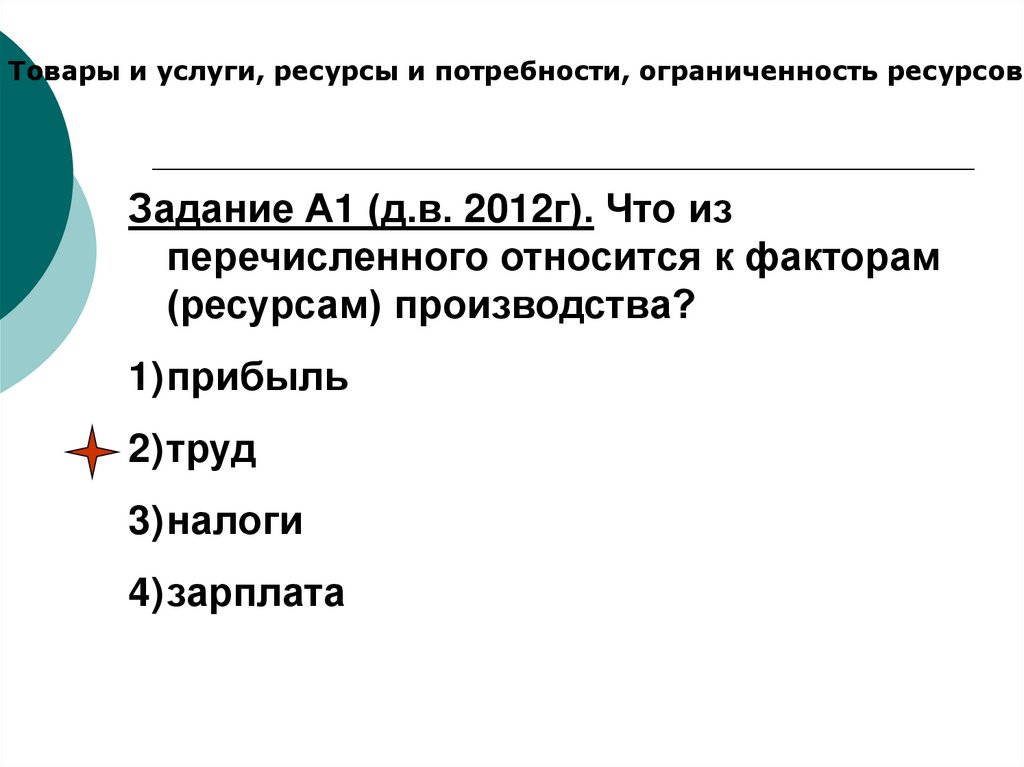 Товары и услуги, ресурсы и потребности, ограниченность ресурсов

Задание А1 (д.в. 2012г). Что из перечисленного относится к факторам (ресурсам) производства?

1)прибыль

2)труд

3)налоги

4)зарплата